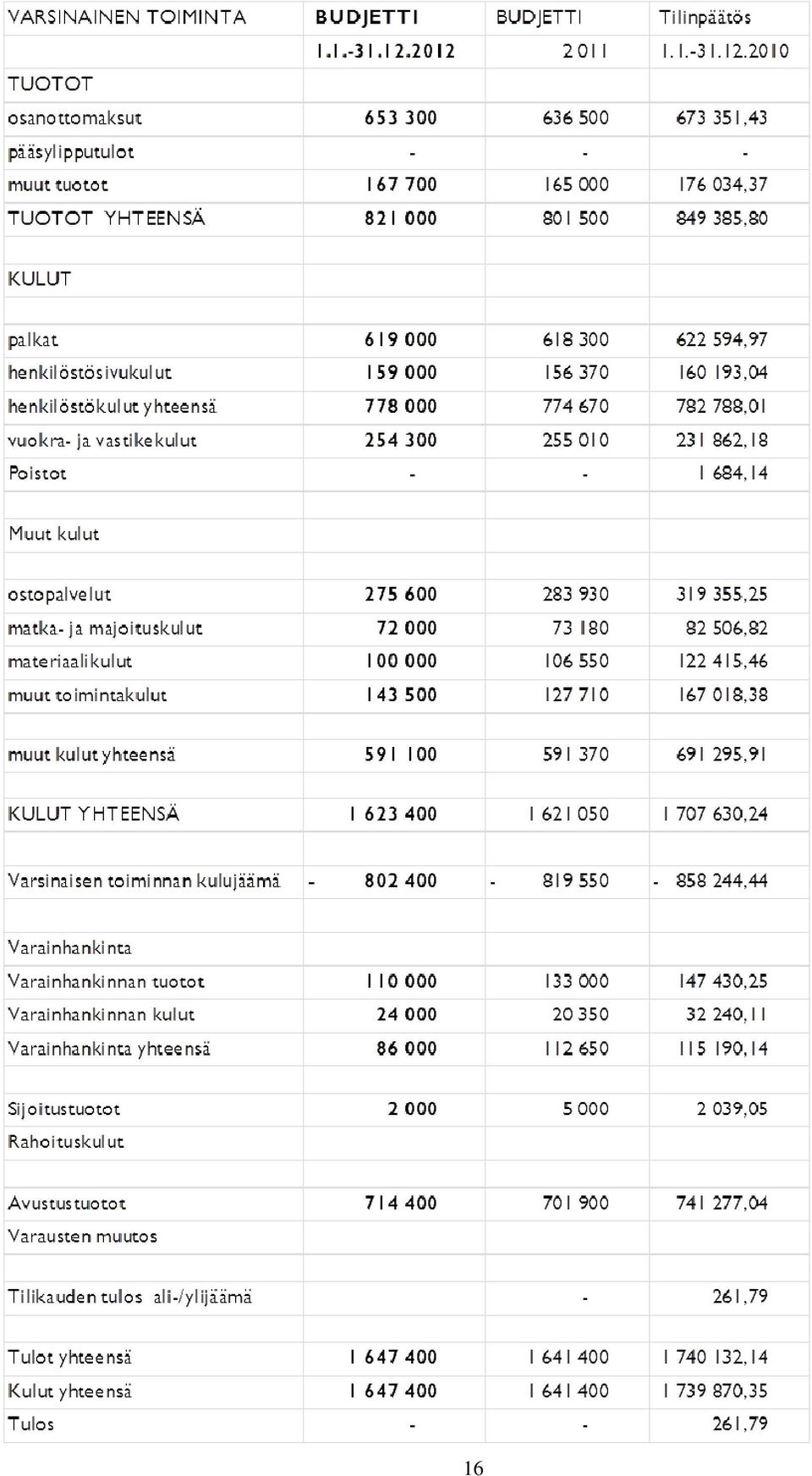 | VARSINAINEN TOIMINTA | BUDJETTI | BUDJETTI | Tilinpäätös |
|---|---|---|---|
| | 1.1.-31.12.2012 | 2011 | 1.1.-31.12.2010 |
| TUOTOT | | | |
| osanottomaksut | 653 300 | 636 500 | 673 351,43 |
| pääsylipputulot | - | - | - |
| muut tuotot | 167 700 | 165 000 | 176 034,37 |
| TUOTOT YHTEENSÄ | 821 000 | 801 500 | 849 385,80 |
| | | | |
| KULUT | | | |
| | | | |
| palkat | 619 000 | 618 300 | 622 594,97 |
| henkilöstösivukulut | 159 000 | 156 370 | 160 193,04 |
| henkilöstökulut yhteensä | 778 000 | 774 670 | 782 788,01 |
| vuokra- ja vastikekulut | 254 300 | 255 010 | 231 862,18 |
| Poistot | - | - | 1 684,14 |
| | | | |
| Muut kulut | | | |
| | | | |
| ostopalvelut | 275 600 | 283 930 | 319 355,25 |
| matka- ja majoituskulut | 72 000 | 73 180 | 82 506,82 |
| materiaalikulut | 100 000 | 106 550 | 122 415,46 |
| muut toimintakulut | 143 500 | 127 710 | 167 018,38 |
| | | | |
| muut kulut yhteensä | 591 100 | 591 370 | 691 295,91 |
| | | | |
| KULUT YHTEENSÄ | 1 623 400 | 1 621 050 | 1 707 630,24 |
| | | | |
| Varsinaisen toiminnan kulujäämä | - 802 400 | - 819 550 | - 858 244,44 |
| | | | |
| Varainhankinta | | | |
| Varainhankinnan tuotot | 110 000 | 133 000 | 147 430,25 |
| Varainhankinnan kulut | 24 000 | 20 350 | 32 240,11 |
| Varainhankinta yhteensä | 86 000 | 112 650 | 115 190,14 |
| | | | |
| Sijoitustuotot | 2 000 | 5 000 | 2 039,05 |
| Rahoituskulut | | | |
| | | | |
| Avustustuotot | 714 400 | 701 900 | 741 277,04 |
| Varausten muutos | | | |
| | | | |
| Tilikauden tulos ali-/ylijäämä | | - | 261,79 |
| | | | |
| Tulot yhteensä | 1 647 400 | 1 641 400 | 1 740 132,14 |
| Kulut yhteensä | 1 647 400 | 1 641 400 | 1 739 870,35 |
| Tulos | - | - | 261,79 |

16